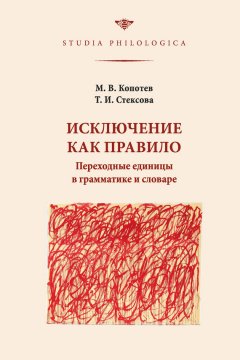 STUDIA PHILOLOGICA

М. В. Копотев
Т. И. Стексова

ИСКЛЮЧЕНИЕ
КАК ПРАВИЛО

Переходные единицы
в грамматике и словаре